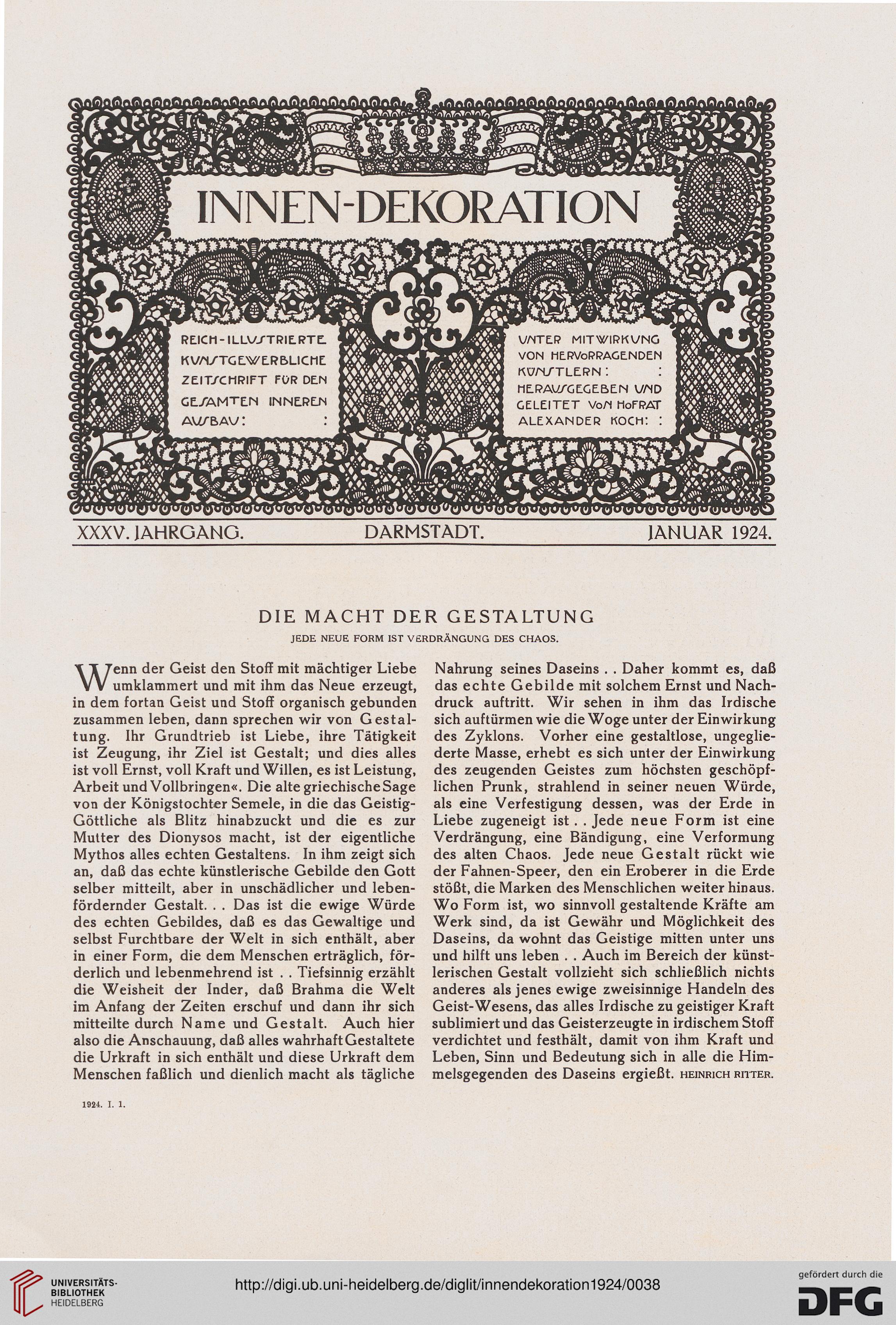 INNEN-DEKORATION

REICH-ILLUSTRIERTE KUNSTGEWERBLICHE ZEITSCHRIFT FÜR DEN GESAMTEN INNEREN AUSBAU: :

UNTER MITWIRKUNG VON HERVORRAGENDEN KÜNSTLERN: : HERAUSGEGEBEN UND GELEITET VON HOFRAT ALEXANDER KOCH: :

XXXV. JAHRGANG. DARMSTADT. JANUAR 1924.

DIE MACHT DER GESTALTUNG

JEDE NEUE FORM IST VERDRÄNGUNG DES CHAOS.

Wenn der Geist den Stoff mit mächtiger Liebe umklammert und mit ihm das Neue erzeugt, in dem fortan Geist und Stoff organisch gebunden zusammen leben, dann sprechen wir von Gestaltung. Ihr Grundtrieb ist Liebe, ihre Tätigkeit ist Zeugung, ihr Ziel ist Gestalt; und dies alles ist voll Ernst, voll Kraft und Willen, es ist Leistung, Arbeit und Vollbringen«. Die alte griechische Sage von der Königstochter Semele, in die das Geistig-Göttliche als Blitz hinabzuckt und die es zur Mutter des Dionysos macht, ist der eigentliche Mythos alles echten Gestaltens. In ihm zeigt sich an, daß das echte künstlerische Gebilde den Gott selber mitteilt, aber in unschädlicher und lebenfördernder Gestalt. . . Das ist die ewige Würde des echten Gebildes, daß es das Gewaltige und selbst Furchtbare der Welt in sich enthält, aber in einer Form, die dem Menschen erträglich, förderlich und lebenmehrend ist . . Tiefsinnig erzählt die Weisheit der Inder, daß Brahma die Welt im Anfang der Zeiten erschuf und dann ihr sich mitteilte durch Name und Gestalt. Auch hier also die Anschauung, daß alles wahrhaft Gestaltete die Urkraft in sich enthält und diese Urkraft dem Menschen faßlich und dienlich macht als tägliche Nahrung seines Daseins . . Daher kommt es, daß das echte Gebilde mit solchem Ernst und Nachdruck auftritt. Wir sehen in ihm das Irdische sich auftürmen wie die Woge unter der Einwirkung des Zyklons. Vorher eine gestaltlose, ungegliederte Masse, erhebt es sich unter der Einwirkung des zeugenden Geistes zum höchsten geschöpflichen Prunk, strahlend in seiner neuen Würde, als eine Verfestigung dessen, was der Erde in Liebe zugeneigt ist . . Jede neue Form ist eine Verdrängung, eine Bändigung, eine Verformung des alten Chaos. Jede neue Gestalt rückt wie der Fahnen-Speer, den ein Eroberer in die Erde stößt, die Marken des Menschlichen weiter hinaus. Wo Form ist, wo sinnvoll gestaltende Kräfte am Werk sind, da ist Gewähr und Möglichkeit des Daseins, da wohnt das Geistige mitten unter uns und hilft uns leben . . Auch im Bereich der künstlerischen Gestalt vollzieht sich schließlich nichts anderes als jenes ewige zweisinnige Handeln des Geist-Wesens, das alles Irdische zu geistiger Kraft sublimiert und das Geisterzeugte in irdischem Stoff verdichtet und festhält, damit von ihm Kraft und Leben, Sinn und Bedeutung sich in alle die Himmelsgegenden des Daseins ergießt. HEINRICH RITTER.

1924. I. 1.

UNIVERSITÄTS-BIBLIOTHEK HEIDELBERG

http://digi.ub.uni-heidelberg.de/diglit/innendekoration1924/0038

gefördert durch die DFG